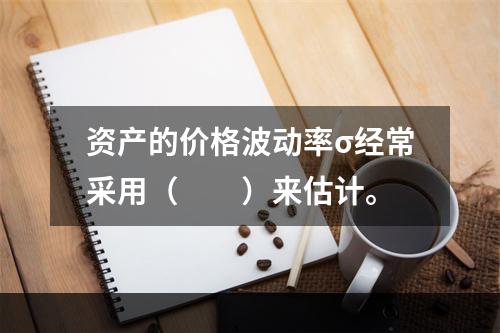 资产的价格波动率σ经常采用（　　）来估计。